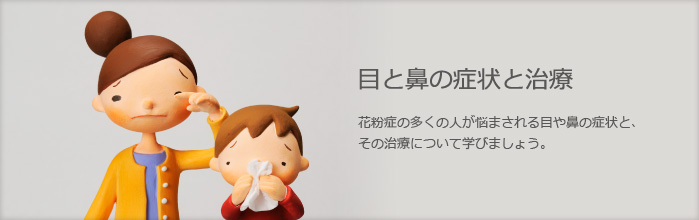 目と鼻の症状と治療

花粉症の多くの人が悩まされる目や鼻の症状と、その治療について学びましょう。